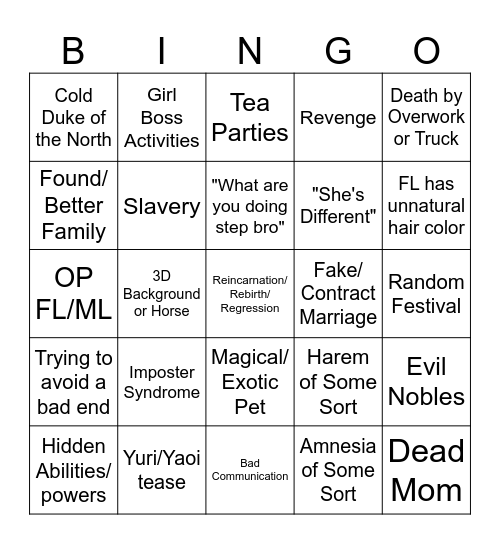 | B | I | N | G | O |
|---|---|---|---|---|
| Cold Duke of the North | Girl Boss Activities | Tea Parties | Revenge | Death by Overwork or Truck |
| Found/ Better Family | Slavery | "What are you doing step bro" | "She's Different" | FL has unnatural hair color |
| OP FL/ML | 3D Background or Horse | Reincarnation/ Rebirth/ Regression | Fake/ Contract Marriage | Random Festival |
| Trying to avoid a bad end | Imposter Syndrome | Magical/ Exotic Pet | Harem of Some Sort | Evil Nobles |
| Hidden Abilities/ powers | Yuri/Yaoi tease | Bad Communication | Amnesia of Some Sort | Dead Mom |